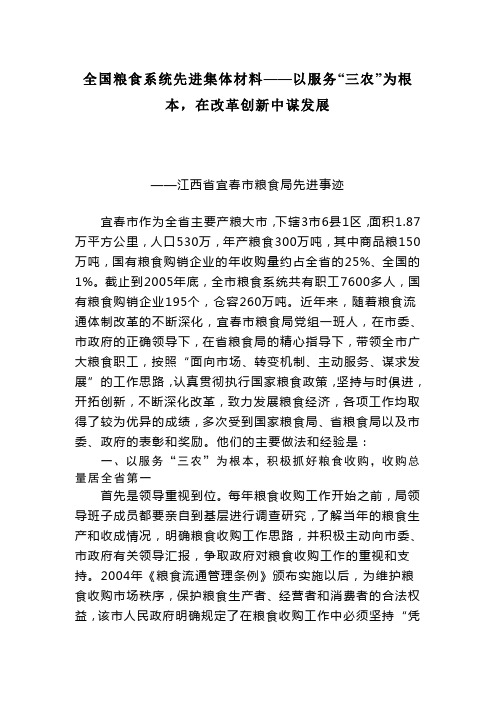 全国粮食系统先进集体材料——以服务“三农”为根本，在改革创新中谋发展

——江西省宜春市粮食局先进事迹

宜春市作为全省主要产粮大市，下辖3市6县1区，面积1.87万平方公里，人口530万，年产粮食300万吨，其中商品粮150万吨，国有粮食购销企业的年收购量约占全省的25%、全国的1%。截止到2005年底，全市粮食系统共有职工7600多人，国有粮食购销企业195个，仓容260万吨。近年来，随着粮食流通体制改革的不断深化，宜春市粮食局党组一班人，在市委、市政府的正确领导下，在省粮食局的精心指导下，带领全市广大粮食职工，按照“面向市场、转变机制、主动服务、谋求发展”的工作思路，认真贯彻执行国家粮食政策，坚持与时俱进，开拓创新，不断深化改革，致力发展粮食经济，各项工作均取得了较为优异的成绩，多次受到国家粮食局、省粮食局以及市委、政府的表彰和奖励。他们的主要做法和经验是：

一、以服务“三农”为根本，积极抓好粮食收购，收购总量居全省第一

首先是领导重视到位。每年粮食收购工作开始之前，局领导班子成员都要亲自到基层进行调查研究，了解当年的粮食生产和收成情况，明确粮食收购工作思路，并积极主动向市委、市政府有关领导汇报，争取政府对粮食收购工作的重视和支持。2004年《粮食流通管理条例》颁布实施以后，为维护粮食收购市场秩序，保护粮食生产者、经营者和消费者的合法权益，该市人民政府明确规定了在粮食收购工作中必须坚持“凭